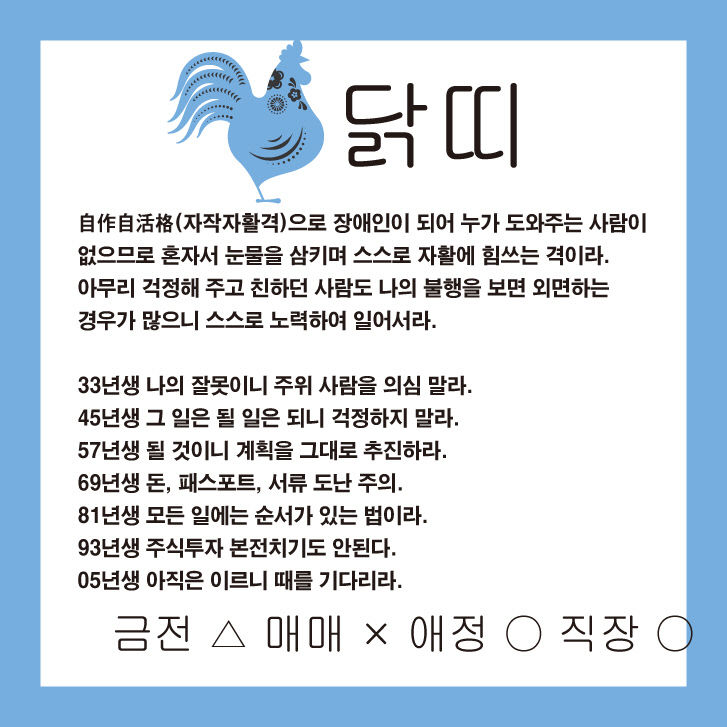 닭띠

自作自活格(자작자활격)으로 장애인이 되어 누가 도와주는 사람이 없으므로 혼자서 눈물을 삼키며 스스로 자활에 힘쓰는 격이라. 아무리 걱정해 주고 친하던 사람도 나의 불행을 보면 외면하는 경우가 많으니 스스로 노력하여 일어서라.

33년생 나의 잘못이니 주위 사람을 의심 말라.
45년생 그 일은 될 일은 되니 걱정하지 말라.
57년생 될 것이니 계획을 그대로 추진하라.
69년생 돈, 패스포트, 서류 도난 주의.
81년생 모든 일에는 순서가 있는 법이라.
93년생 주식투자 본전치기도 안된다.
05년생 아직은 이르니 때를 기다리라.

금전 △ 매매 × 애정 ○ 직장 ○